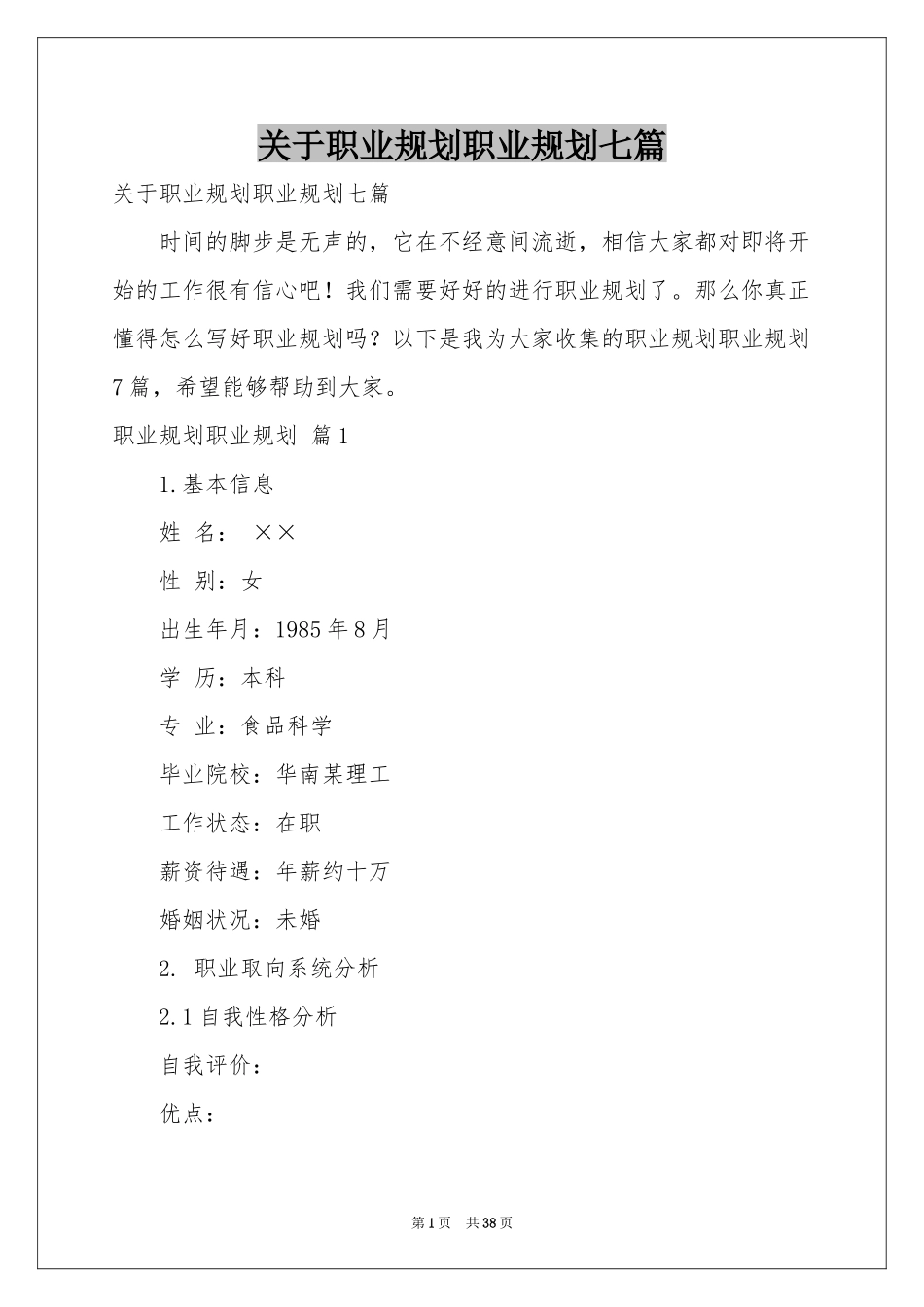 关于职业规划职业规划七篇

关于职业规划职业规划七篇

时间的脚步是无声的，它在不经意间流逝，相信大家都对即将开始的工作很有信心吧！我们需要好好的进行职业规划了。那么你真正懂得怎么写好职业规划吗？以下是我为大家收集的职业规划职业规划7篇，希望能够帮助到大家。

职业规划职业规划 篇1

1.基本信息

姓 名： ××

性 别：女

出生年月：1985年8月

学 历：本科

专 业：食品科学

毕业院校：华南某理工

工作状态：在职

薪资待遇：年薪约十万

婚姻状况：未婚

2. 职业取向系统分析

2.1自我性格分析

自我评价：

优点：

第1页 共38页